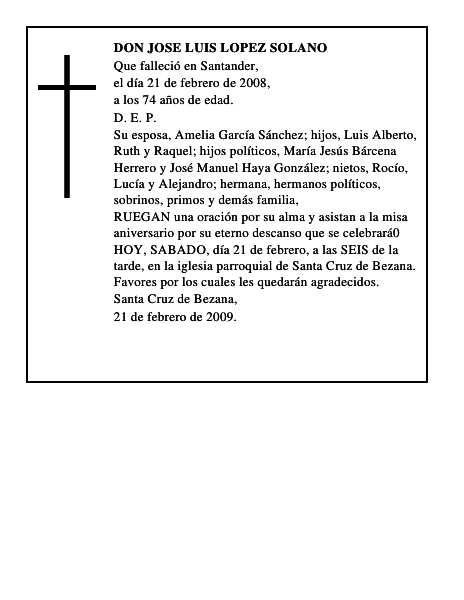 DON JOSE LUIS LOPEZ SOLANO
Que falleció en Santander,
el día 21 de febrero de 2008,
a los 74 años de edad.
D. E. P.
Su esposa, Amelia García Sánchez; hijos, Luis Alberto, Ruth y Raquel; hijos políticos, María Jesús Bárcena Herrero y José Manuel Haya González; nietos, Rocío, Lucía y Alejandro; hermana, hermanos políticos, sobrinos, primos y demás familia,
RUEGAN una oración por su alma y asistan a la misa aniversario por su eterno descanso que se celebrará0 HOY, SABADO, día 21 de febrero, a las SEIS de la tarde, en la iglesia parroquial de Santa Cruz de Bezana. Favores por los cuales les quedarán agradecidos.
Santa Cruz de Bezana,
21 de febrero de 2009.